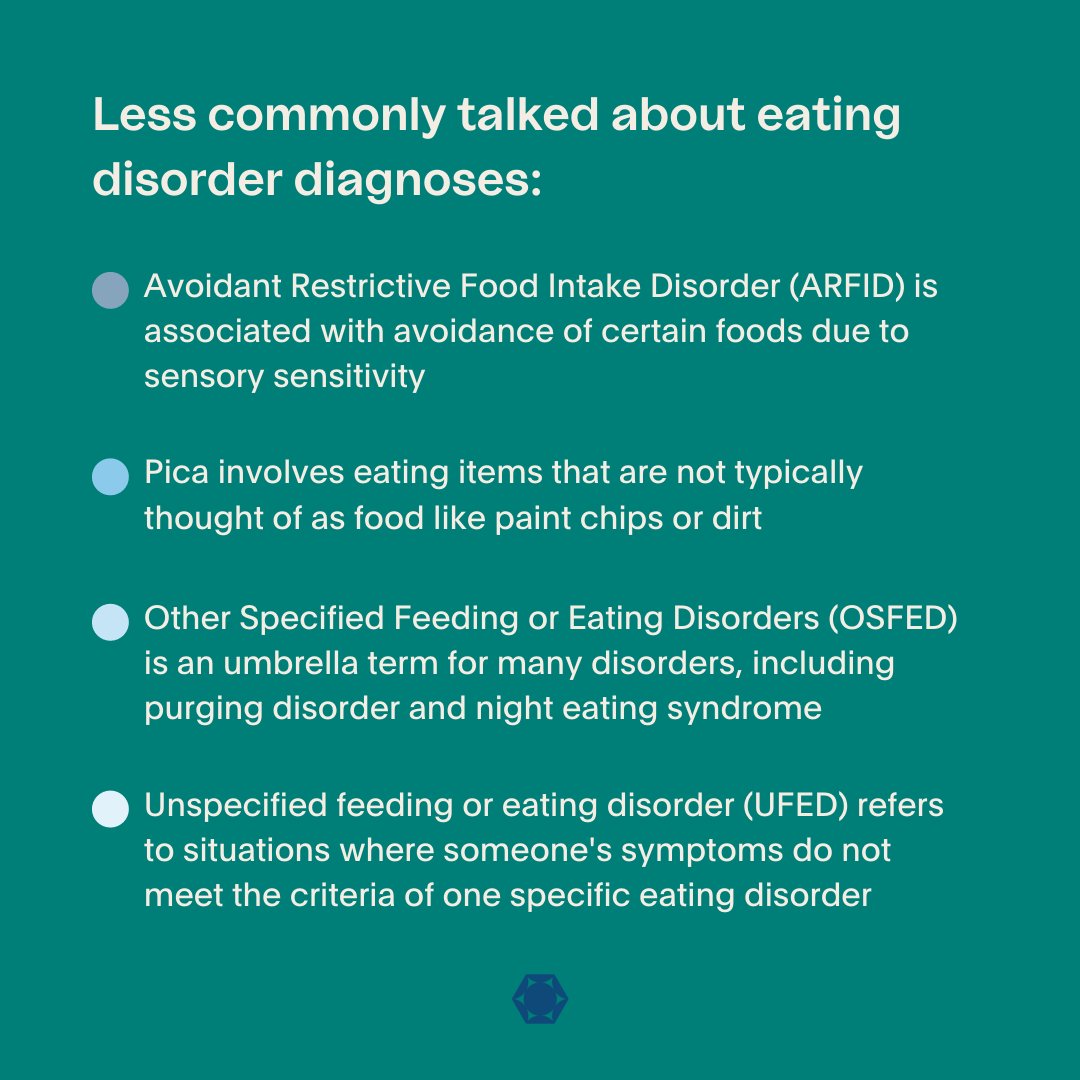 Less commonly talked about eating disorder diagnoses:

Avoidant Restrictive Food Intake Disorder (ARFID) is associated with avoidance of certain foods due to sensory sensitivity

Pica involves eating items that are not typically thought of as food like paint chips or dirt

Other Specified Feeding or Eating Disorders (OSFED) is an umbrella term for many disorders, including purging disorder and night eating syndrome

Unspecified feeding or eating disorder (UFED) refers to situations where someone's symptoms do not meet the criteria of one specific eating disorder